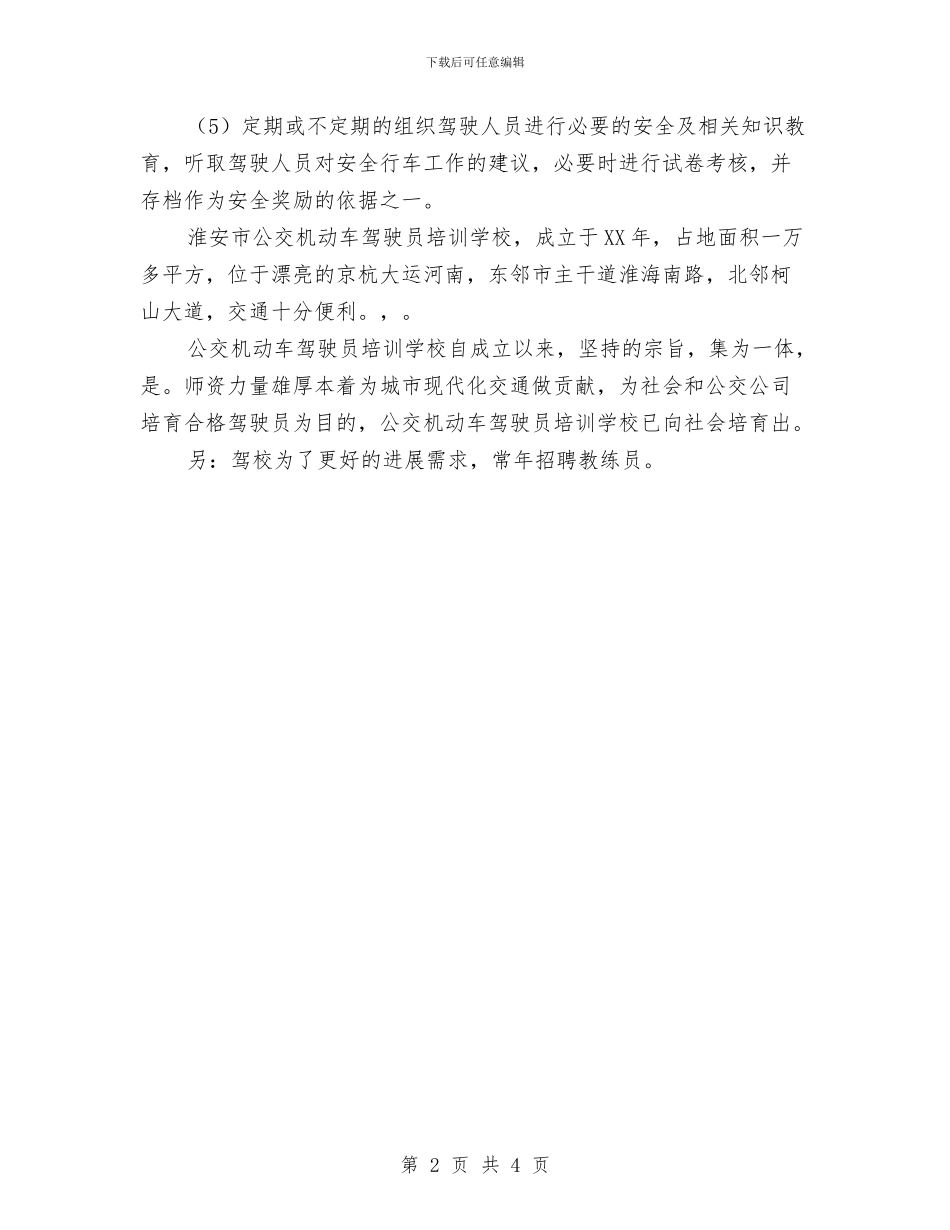 下载后可任意编辑

（5）定期或不定期的组织驾驶人员进行必要的安全及相关知识教育，听取驾驶人员对安全行车工作的建议，必要时进行试卷考核，并存档作为安全奖励的依据之一。

淮安市公交机动车驾驶员培训学校，成立于XX年，占地面积一万多平方，位于漂亮的京杭大运河南，东邻市主干道淮海南路，北邻柯山大道，交通十分便利。，。

公交机动车驾驶员培训学校自成立以来，坚持的宗旨，集为一体，是。师资力量雄厚本着为城市现代化交通做贡献，为社会和公交公司培育合格驾驶员为目的，公交机动车驾驶员培训学校已向社会培育出。

另：驾校为了更好的进展需求，常年招聘教练员。

第 2 页 共 4 页